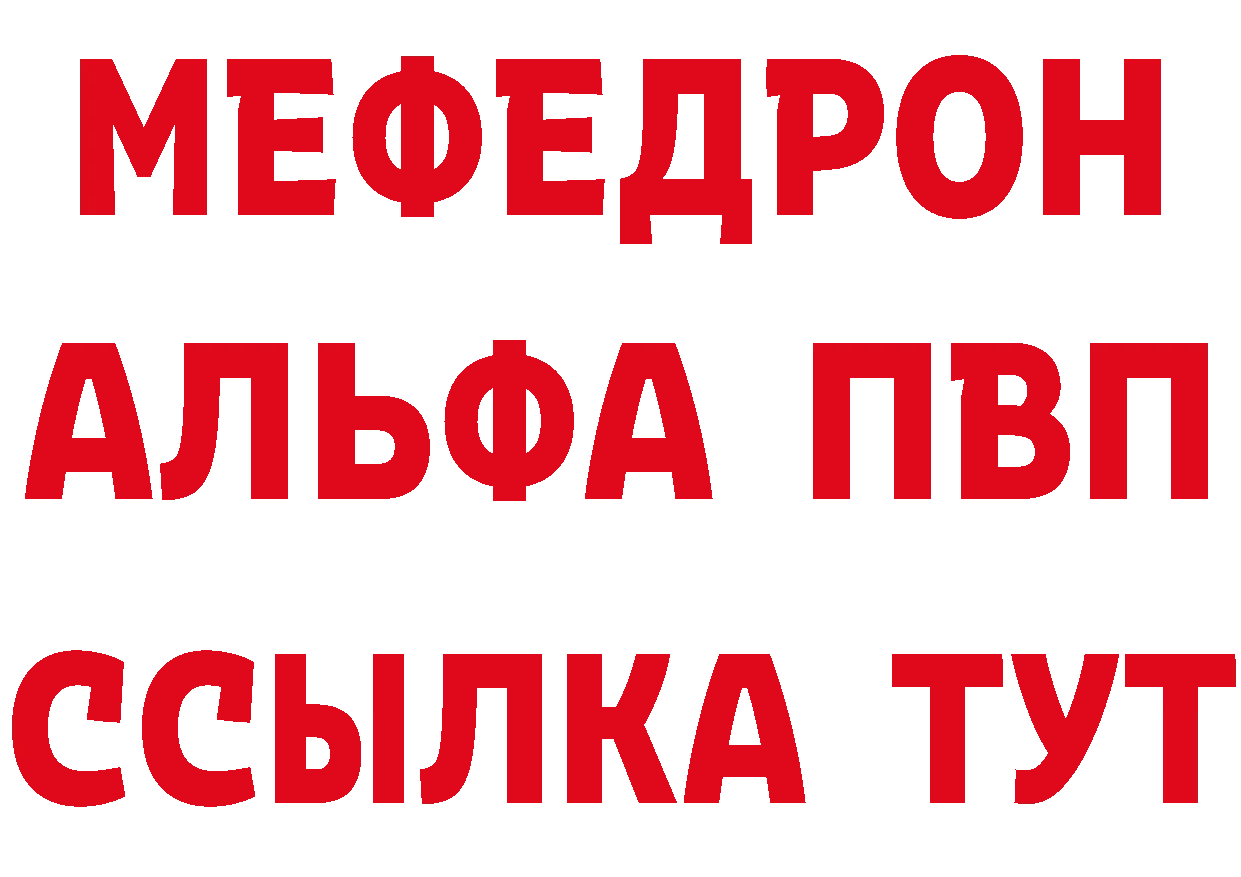 МЕФЕДРОН
АЛЬФА ПВП
ССЫЛКА ТУТ